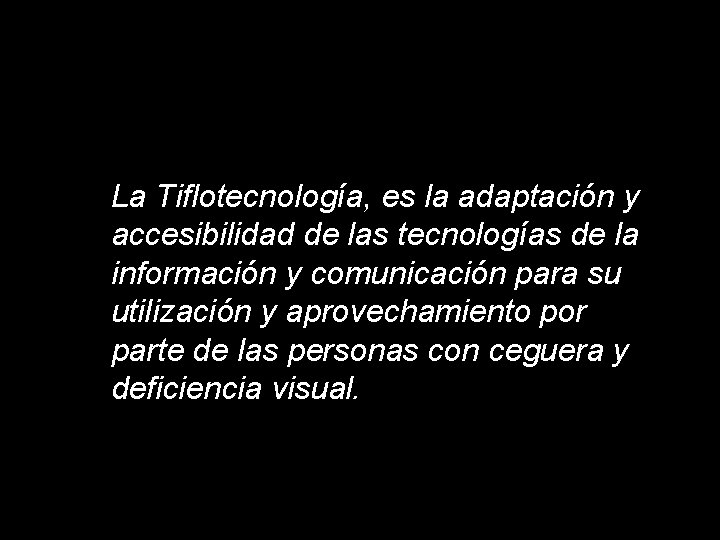 La Tiflotecnología, es la adaptación y accesibilidad de las tecnologías de la información y comunicación para su utilización y aprovechamiento por parte de las personas con ceguera y deficiencia visual.